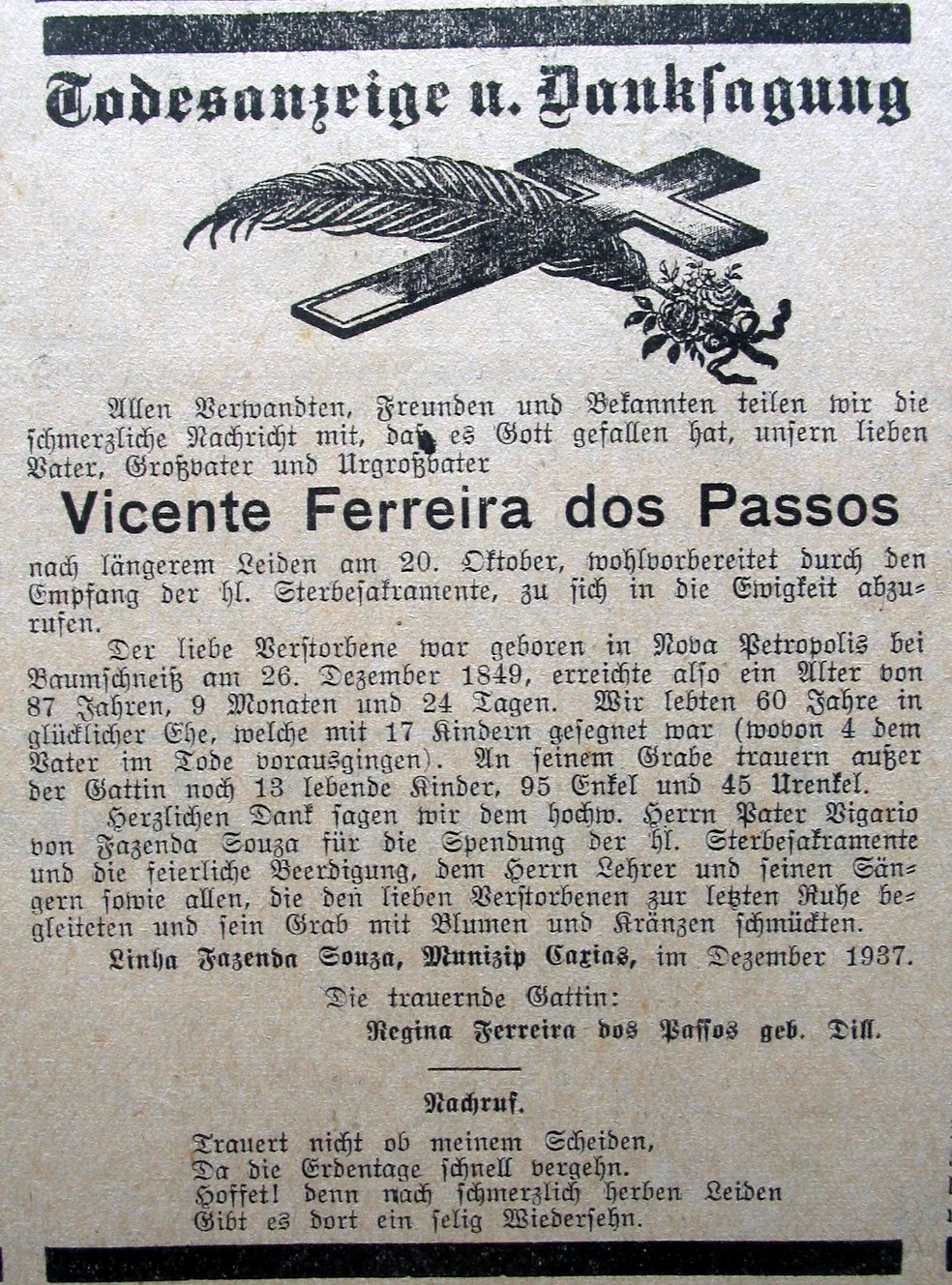 Todesanzeige u. Danksagung

Allen Verwandten, Freunden und Bekannten teilen wir die schmerzliche Nachricht mit, daß es Gott gefallen hat, unsern lieben Vater, Großvater und Urgroßvater

Vicente Ferreira dos Passos

nach längerem Leiden am 20. Oktober, wohlvorbereitet durch den Empfang der hl. Sterbesakramente, zu sich in die Ewigkeit abzurufen.

Der liebe Verstorbene war geboren in Nova Petropolis bei Baumschneiß am 26. Dezember 1849, erreichte also ein Alter von 87 Jahren, 9 Monaten und 24 Tagen. Wir lebten 60 Jahre in glücklicher Ehe, welche mit 17 Kindern gesegnet war (wovon 4 dem Vater im Tode vorausgingen). An seinem Grabe trauern außer der Gattin noch 13 lebende Kinder, 95 Enkel und 45 Urenkel.

Herzlichen Dank sagen wir dem hochw. Herrn Pater Vigario von Fazenda Souza für die Spendung der hl. Sterbesakramente und die feierliche Beerdigung, dem Herrn Lehrer und seinen Sängern sowie allen, die den lieben Verstorbenen zur letzten Ruhe begleiteten und sein Grab mit Blumen und Kränzen schmückten.

Linha Fazenda Souza, Munizip Caxias, im Dezember 1937.

Die trauernde Gattin:
Regina Ferreira dos Passos geb. Dill.

Nachruf.

Trauert nicht ob meinem Scheiden,
Da die Erdentage schnell vergehn.
Hoffet! denn nach schmerzlich herben Leiden
Gibt es dort ein selig Wiedersehn.